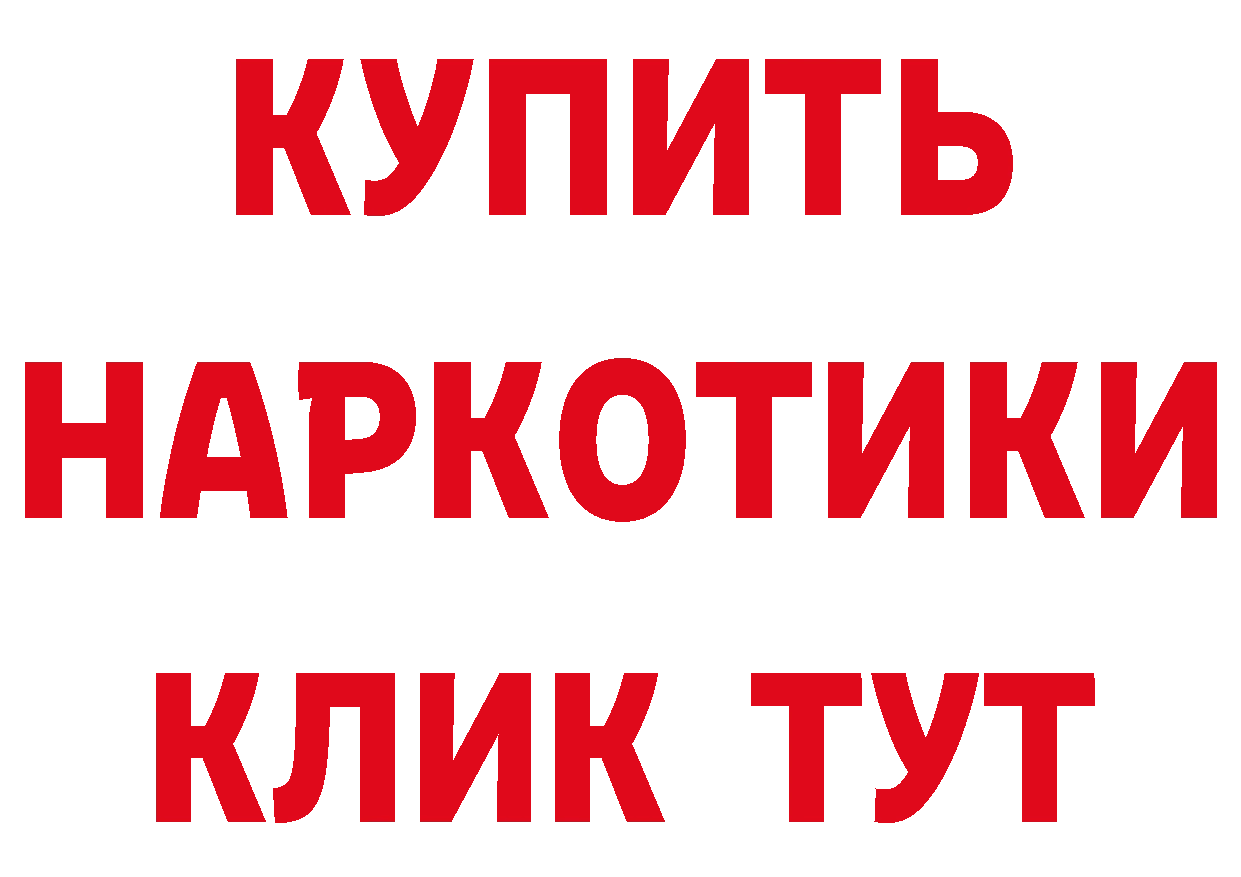 КУПИТЬ
НАРКОТИКИ
КЛИК ТУТ